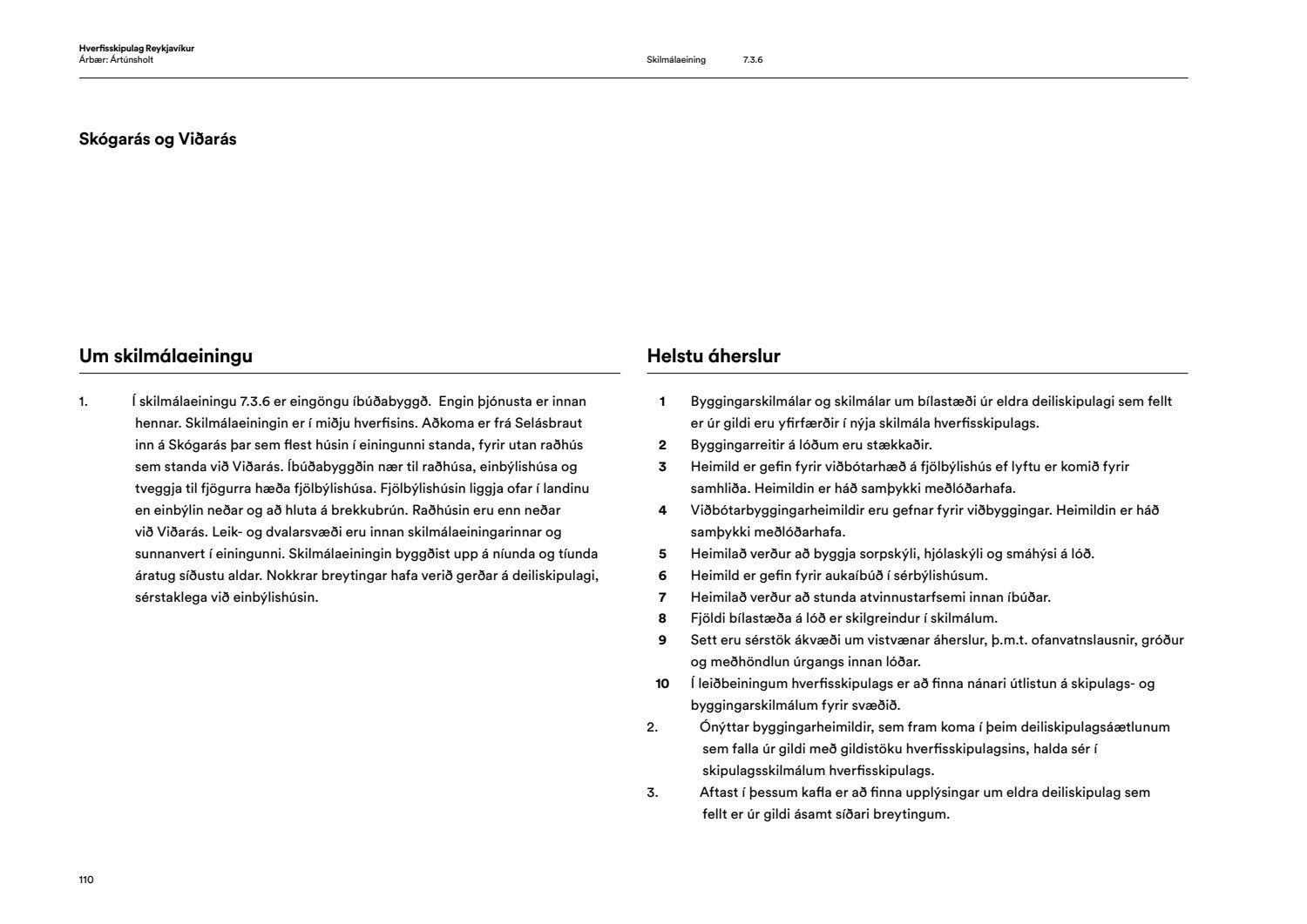 Hverfisskipulag Reykjavíkur
Árbær: Ártúnsholt

Skilmálaeining 7.3.6

Skógarás og Viðarás

Um skilmálaeiningu

1. Í skilmálaeiningu 7.3.6 er eingöngu íbúðabyggð. Engin þjónusta er innan hennar. Skilmálaeiningin er í miðju hverfisins. Aðkoma er frá Selásbraut inn á Skógarás þar sem flest húsin í einingunni standa, fyrir utan raðhús sem standa við Viðarás. Íbúðabyggðin nær til raðhúsa, einbýlishúsa og tveggja til fjögurra hæða fjölbýlishúsa. Fjölbýlishúsin liggja ofar í landinu en einbýlin neðar og að hluta á brekkubrún. Raðhúsin eru enn neðar við Viðarás. Leik- og dvalarsvæði eru innan skilmálaeiningarinnar og sunnanvert í einingunni. Skilmálaeiningin byggðist upp á níunda og tíunda áratug síðustu aldar. Nokkrar breytingar hafa verið gerðar á deiliskipulagi, sérstaklega við einbýlishúsin.

Helstu áherslur

1 Byggingarskilmálar og skilmálar um bílastæði úr eldra deiliskipulagi sem fellt er úr gildi eru yfirfærðir í nýja skilmála hverfisskipulags.
2 Byggingarreitir á lóðum eru stækkaðir.
3 Heimild er gefin fyrir viðbótarhæð á fjölbýlishús ef lyftu er komið fyrir samhliða. Heimildin er háð samþykki meðlóðarhafa.
4 Viðbótarbyggingarheimildir eru gefnar fyrir viðbyggingar. Heimildin er háð samþykki meðlóðarhafa.
5 Heimilað verður að byggja sorpskýli, hjólaskýli og smáhýsi á lóð.
6 Heimild er gefin fyrir aukaíbúð í sérbýlishúsum.
7 Heimilað verður að stunda atvinnustarfsemi innan íbúðar.
8 Fjöldi bílastæða á lóð er skilgreindur í skilmálum.
9 Sett eru sérstök ákvæði um vistvænar áherslur, þ.m.t. ofanvatnslausnir, gróður og meðhöndlun úrgangs innan lóðar.
10 Í leiðbeiningum hverfisskipulags er að finna nánari útlistun á skipulags- og byggingarskilmálum fyrir svæðið.
2. Ónýttar byggingarheimildir, sem fram koma í þeim deiliskipulagsáætlunum sem falla úr gildi með gildistöku hverfisskipulagsins, halda sér í skipulagsskilmálum hverfisskipulags.
3. Aftast í þessum kafla er að finna upplýsingar um eldra deiliskipulag sem fellt er úr gildi ásamt síðari breytingum.

110